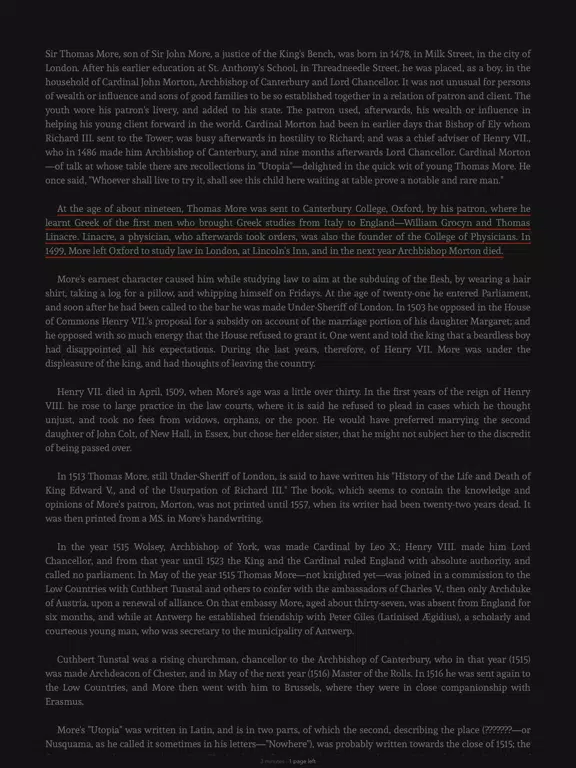 Sir Thomas More, son of Sir John More, a justice of the King's Bench, was born in 1478, in Milk Street, in the city of London. After his earlier education at St. Anthony's School, in Threadneedle Street, he was placed, as a boy, in the household of Cardinal John Morton, Archbishop of Canterbury and Lord Chancellor. It was not unusual for persons of wealth or influence and sons of good families to be so established together in a relation of patron and client. The youth wore his patron's livery, and added to his state. The patron used, afterwards, his wealth or influence in helping his young client forward in the world. Cardinal Morton had been in earlier days that Bishop of Ely whom Richard III. sent to the Tower; was busy afterwards in hostility to Richard; and was a chief adviser of Henry VII., who in 1486 made him Archbishop of Canterbury, and nine months afterwards Lord Chancellor. Cardinal Morton —of talk at whose table there are recollections in "Utopia"—delighted in the quick wit of young Thomas More. He once said, "Whoever shall live to try it, shall see this child here waiting at table prove a notable and rare man."

At the age of about nineteen, Thomas More was sent to Canterbury College, Oxford, by his patron, where he learnt Greek of the first men who brought Greek studies from Italy to England—William Grocyn and Thomas Linacre. Linacre, a physician, who afterwards took orders, was also the founder of the College of Physicians. In 1499, More left Oxford to study law in London, at Lincoln's Inn, and in the next year Archbishop Morton died.

More's earnest character caused him while studying law to aim at the subduing of the flesh, by wearing a hair shirt, taking a log for a pillow, and whipping himself on Fridays. At the age of twenty-one he entered Parliament, and soon after he had been called to the bar he was made Under-Sheriff of London. In 1503 he opposed in the House of Commons Henry VII.'s proposal for a subsidy on account of the marriage portion of his daughter Margaret; and he opposed with so much energy that the House refused to grant it. One went and told the king that a beardless boy had disappointed all his expectations. During the last years, therefore, of Henry VII. More was under the displeasure of the king, and had thoughts of leaving the country.

Henry VII. died in April, 1509, when More's age was a little over thirty. In the first years of the reign of Henry VIII. he rose to large practice in the law courts, where it is said he refused to plead in cases which he thought unjust, and took no fees from widows, orphans, or the poor. He would have preferred marrying the second daughter of John Colt, of New Hall, in Essex, but chose her elder sister, that he might not subject her to the discredit of being passed over.

In 1513 Thomas More, still Under-Sheriff of London, is said to have written his "History of the Life and Death of King Edward V., and of the Usurpation of Richard III." The book, which seems to contain the knowledge and opinions of More's patron, Morton, was not printed until 1557, when its writer had been twenty-two years dead. It was then printed from a MS. in More's handwriting.

In the year 1515 Wolsey, Archbishop of York, was made Cardinal by Leo X.; Henry VIII. made him Lord Chancellor, and from that year until 1523 the King and the Cardinal ruled England with absolute authority, and called no parliament. In May of the year 1515 Thomas More—not knighted yet—was joined in a commission to the Low Countries with Cuthbert Tunstal and others to confer with the ambassadors of Charles V., then only Archduke of Austria, upon a renewal of alliance. On that embassy More, aged about thirty-seven, was absent from England for six months, and while at Antwerp he established friendship with Peter Giles (Latinised Ægidius), a scholarly and courteous young man, who was secretary to the municipality of Antwerp.

Cuthbert Tunstal was a rising churchman, chancellor to the Archbishop of Canterbury, who in that year (1515) was made Archdeacon of Chester, and in May of the next year (1516) Master of the Rolls. In 1516 he was sent again to the Low Countries, and More then went with him to Brussels, where they were in close companionship with Erasmus.

More's "Utopia" was written in Latin, and is in two parts, of which the second, describing the place (???????—or Nusquama, as he called it sometimes in his letters—"Nowhere"), was probably written towards the close of 1515; the

2 minutes · 1 page left